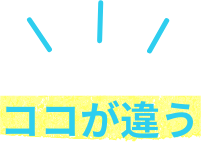 ココが違う